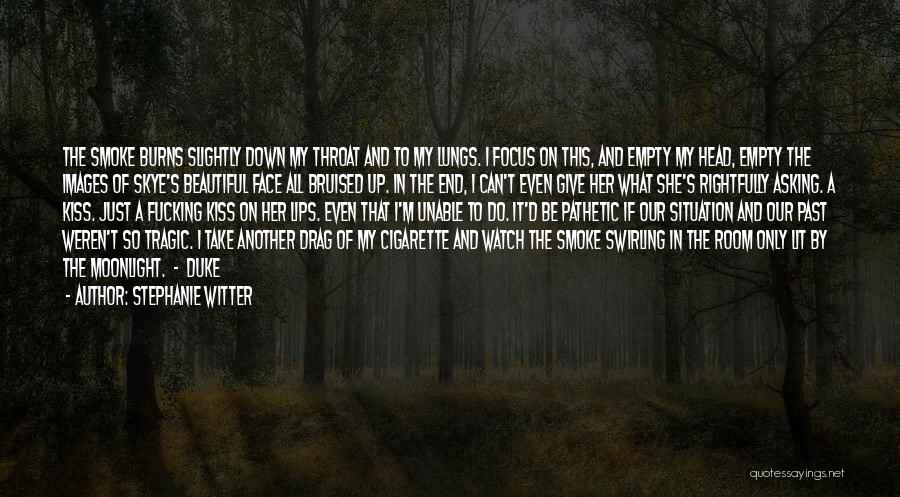 THE SMOKE BURNS SLIGHTLY DOWN MY THROAT AND TO MY LUNGS. I FOCUS ON THIS, AND EMPTY MY HEAD, EMPTY THE IMAGES OF SKYE'S BEAUTIFUL FACE ALL BRUISED UP. IN THE END, I CAN'T EVEN GIVE HER WHAT SHE'S RIGHTFULLY ASKING. A KISS. JUST A FUCKING KISS ON HER LIPS. EVEN THAT I'M UNABLE TO DO. IT'D BE PATHETIC IF OUR SITUATION AND OUR PAST WEREN'T SO TRAGIC. I TAKE ANOTHER DRAG OF MY CIGARETTE AND WATCH THE SMOKE SWIRLING IN THE ROOM ONLY LIT BY THE MOONLIGHT. - DUKE

- AUTHOR: STEPHANIE WITTER

quotessayings.net